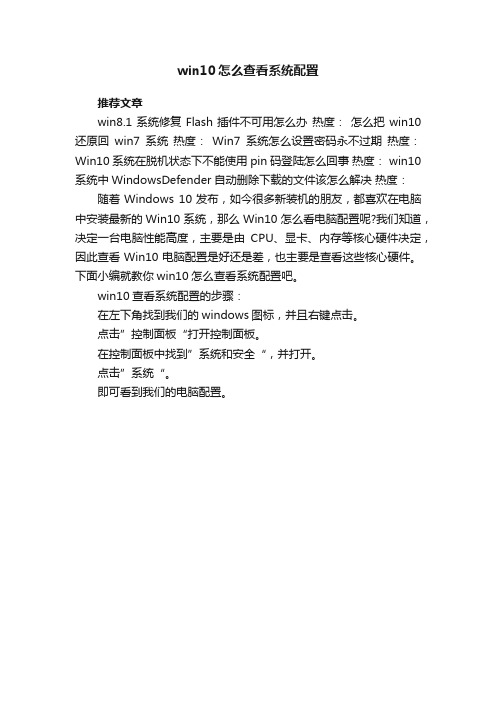 win10怎么查看系统配置

推荐文章

win8.1 系统修复 Flash 插件不可用怎么办 热度： 怎么把 win10 还原回 win7 系统 热度： Win7 系统怎么设置密码永不过期 热度： Win10 系统在脱机状态下不能使用 pin 码登陆怎么回事 热度： win10 系统中 WindowsDefender 自动删除下载的文件该怎么解决 热度：

随着 Windows 10 发布，如今很多新装机的朋友，都喜欢在电脑中安装最新的 Win10 系统，那么 Win10 怎么看电脑配置呢?我们知道，决定一台电脑性能高度，主要是由 CPU、显卡、内存等核心硬件决定，因此查看 Win10 电脑配置是好还是差，也主要是查看这些核心硬件。下面小编就教你 win10 怎么查看系统配置吧。

win10 查看系统配置的步骤：

在左下角找到我们的 windows 图标，并且右键点击。

点击”控制面板“打开控制面板。

在控制面板中找到”系统和安全“，并打开。

点击”系统“。

即可看到我们的电脑配置。